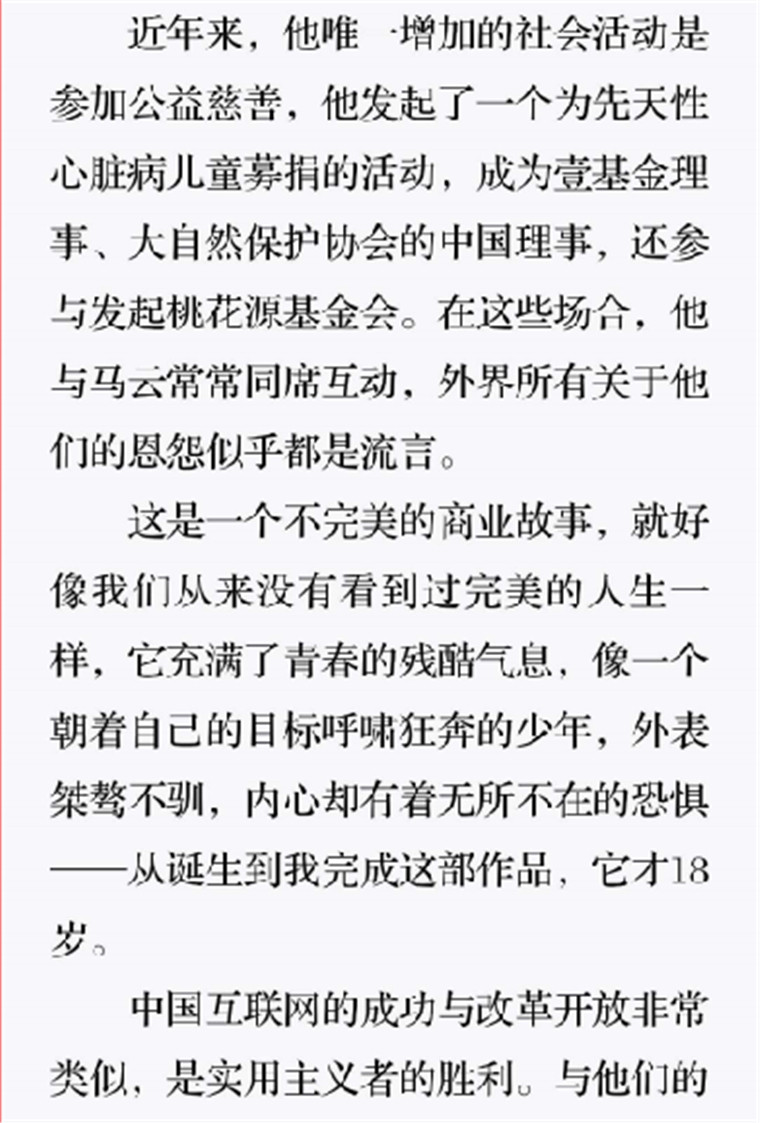 近年来，他唯一增加的社会活动是参加公益慈善，他发起了一个为先天性心脏病儿童募捐的活动，成为壹基金理事、大自然保护协会的中国理事，还参与发起桃花源基金会。在这些场合，他与马云常常同席互动，外界所有关于他们的恩怨似乎都是流言。

这是一个不完美的商业故事，就好像我们从来没有看到过完美的人生一样，它充满了青春的残酷气息，像一个朝着自己的目标呼啸狂奔的少年，外表桀骜不驯，内心却有着无所不在的恐惧——从诞生到我完成这部作品，它才18岁。

中国互联网的成功与改革开放非常类似，是实用主义者的胜利。与他们的